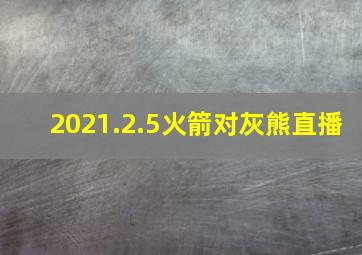 2021.2.5火箭对灰熊直播